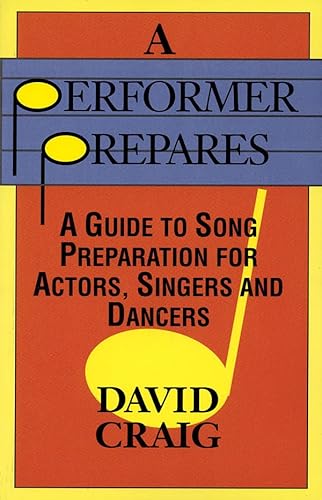 A
PERFORMER
PREPARES

A GUIDE TO SONG PREPARATION FOR ACTORS, SINGERS AND DANCERS

DAVID
CRAIG